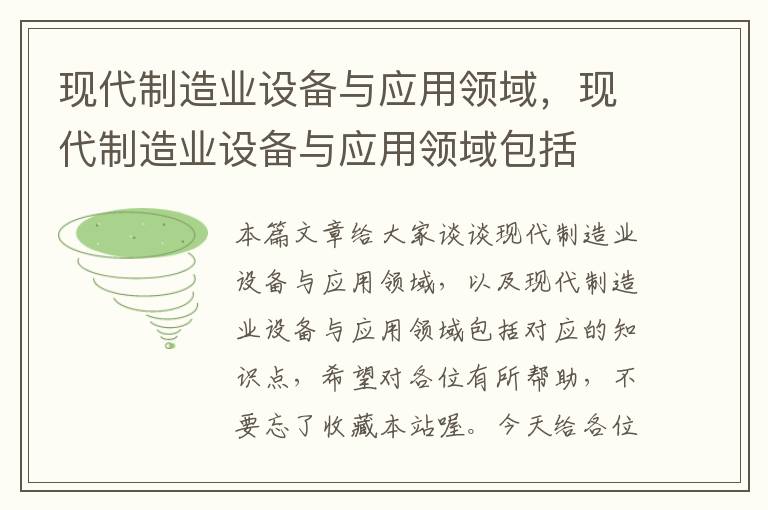 现代制造业设备与应用领域，现代制造业设备与应用领域包括

本篇文章给大家谈谈现代制造业设备与应用领域，以及现代制造业设备与应用领域包括对应的知识点，希望对各位有所帮助，不要忘了收藏本站喔。今天给各位